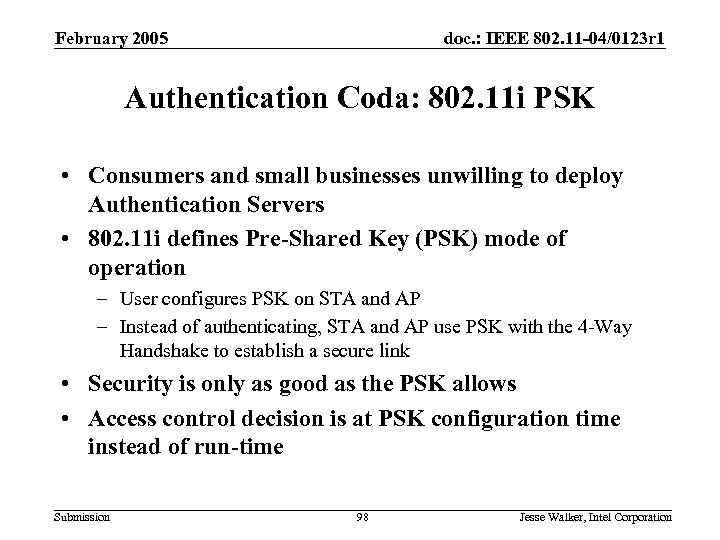 February 2005

doc.: IEEE 802.11-04/0123r1

Authentication Coda: 802.11i PSK

• Consumers and small businesses unwilling to deploy Authentication Servers
• 802.11i defines Pre-Shared Key (PSK) mode of operation
– User configures PSK on STA and AP
– Instead of authenticating, STA and AP use PSK with the 4-Way Handshake to establish a secure link
• Security is only as good as the PSK allows
• Access control decision is at PSK configuration time instead of run-time

Submission

98

Jesse Walker, Intel Corporation